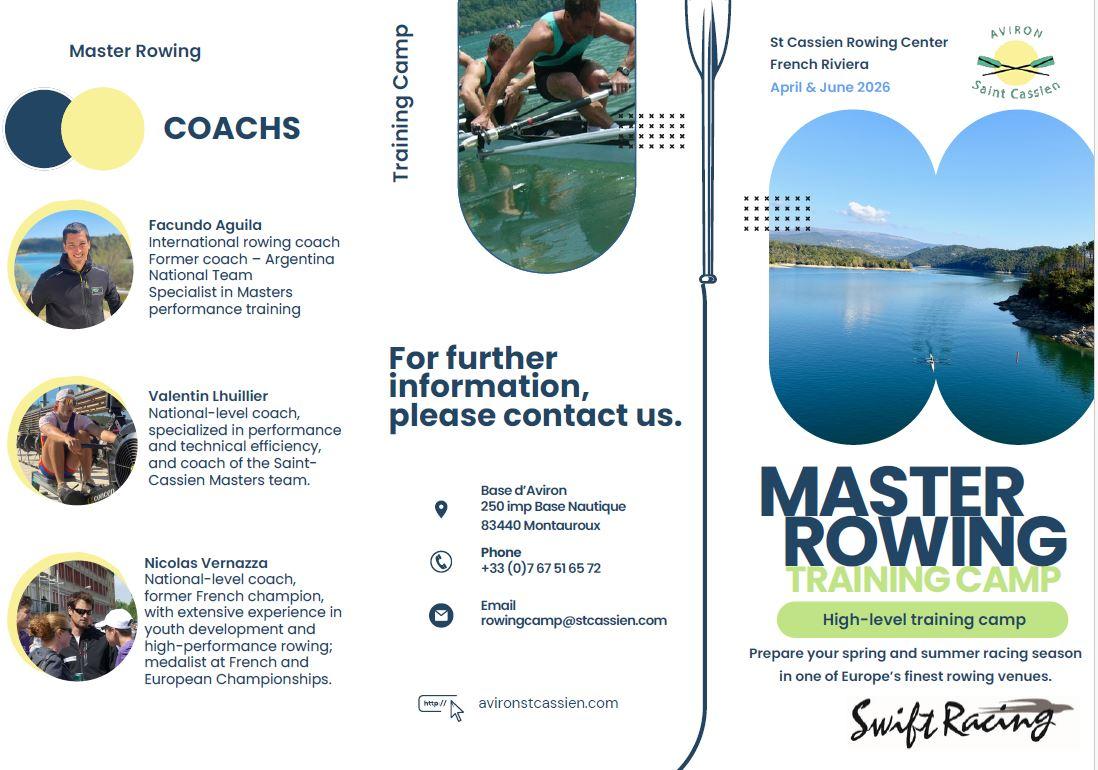 Master Rowing

COACHS

Facundo Aguila
International rowing coach
Former coach – Argentina National Team
Specialist in Masters performance training

Valentin Lhuillier
National-level coach, specialized in performance and technical efficiency, and coach of the Saint-Cassien Masters team.

Nicolas Vernazza
National-level coach, former French champion, with extensive experience in youth development and high-performance rowing; medalist at French and European Championships.

Training Camp

For further information, please contact us.

Base d'Aviron
250 imp Base Nautique
83440 Montauroux

Phone
+33 (0)7 67 51 65 72

Email
rowingcamp@stcassien.com

http://

avironstcassien.com

St Cassien Rowing Center
French Riviera
April & June 2026

AVIRON
Saint Cassien

MASTER ROWING
TRAINING CAMP

High-level training camp

Prepare your spring and summer racing season in one of Europe's finest rowing venues.

Swift Racing